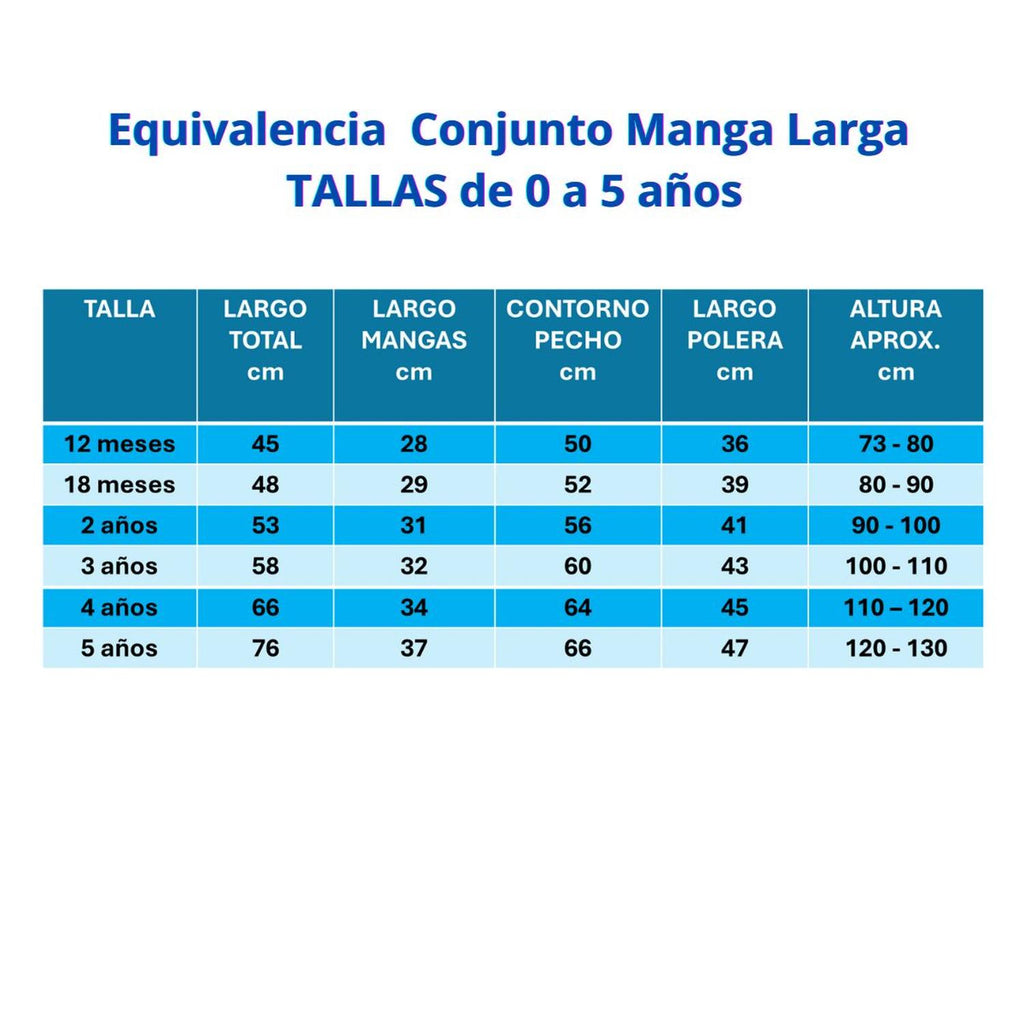 Equivalencia Conjunto Manga Larga
TALLAS de 0 a 5 años

| TALLA | LARGO TOTAL cm | LARGO MANGAS cm | CONTORNO PECHO cm | LARGO POLERA cm | ALTURA APROX. cm |
|---|---|---|---|---|---|
| 12 meses | 45 | 28 | 50 | 36 | 73 - 80 |
| 18 meses | 48 | 29 | 52 | 39 | 80 - 90 |
| 2 años | 53 | 31 | 56 | 41 | 90 - 100 |
| 3 años | 58 | 32 | 60 | 43 | 100 - 110 |
| 4 años | 66 | 34 | 64 | 45 | 110 – 120 |
| 5 años | 76 | 37 | 66 | 47 | 120 - 130 |